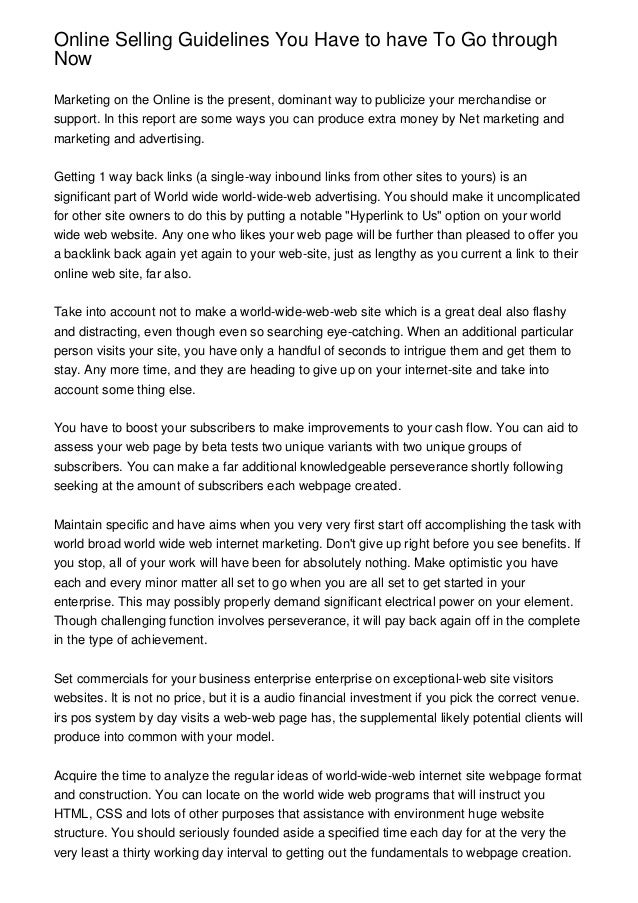 Online Selling Guidelines You Have to have To Go through Now

Marketing on the Online is the present, dominant way to publicize your merchandise or support. In this report are some ways you can produce extra money by Net marketing and marketing and advertising.

Getting 1 way back links (a single-way inbound links from other sites to yours) is an significant part of World wide world-wide-web advertising. You should make it uncomplicated for other site owners to do this by putting a notable "Hyperlink to Us" option on your world wide web website. Any one who likes your web page will be further than pleased to offer you a backlink back again yet again to your web-site, just as lengthy as you current a link to their online web site, far also.

Take into account not to make a world-wide-web-web site which is a great deal also flashy and distracting, even though even so searching eye-catching. When an additional particular person visits your site, you have only a handful of seconds to intrigue them and get them to stay. Any more time, and they are heading to give up on your internet-site and take into account some thing else.

You have to boost your subscribers to make improvements to your cash flow. You can aid to assess your web page by beta tests two unique variants with two unique groups of subscribers. You can make a far additional knowledgeable perseverance shortly following seeking at the amount of subscribers each webpage created.

Maintain specific and have aims when you very very first start off accomplishing the task with world broad world wide web internet marketing. Don't give up right before you see benefits. If you stop, all of your work will have been for absolutely nothing. Make optimistic you have each and every minor matter all set to go when you are all set to get started in your enterprise. This may possibly properly demand significant electrical power on your element. Though challenging function involves perseverance, it will pay back again off in the complete in the type of achievement.

Set commercials for your business enterprise enterprise on exceptional-web site visitors websites. It is not no price, but it is a audio financial investment if you pick the correct venue. irs pos system by day visits a web-web page has, the supplemental likely potential clients will produce into common with your model.

Acquire the time to analyze the regular ideas of world-wide-web internet site webpage format and construction. You can locate on the world wide web programs that will instruct you HTML, CSS and lots of other purposes that assistance with environment huge website structure. You should seriously founded aside a specified time each day for at the very the very least a thirty working day interval to getting out the fundamentals to webpage creation.